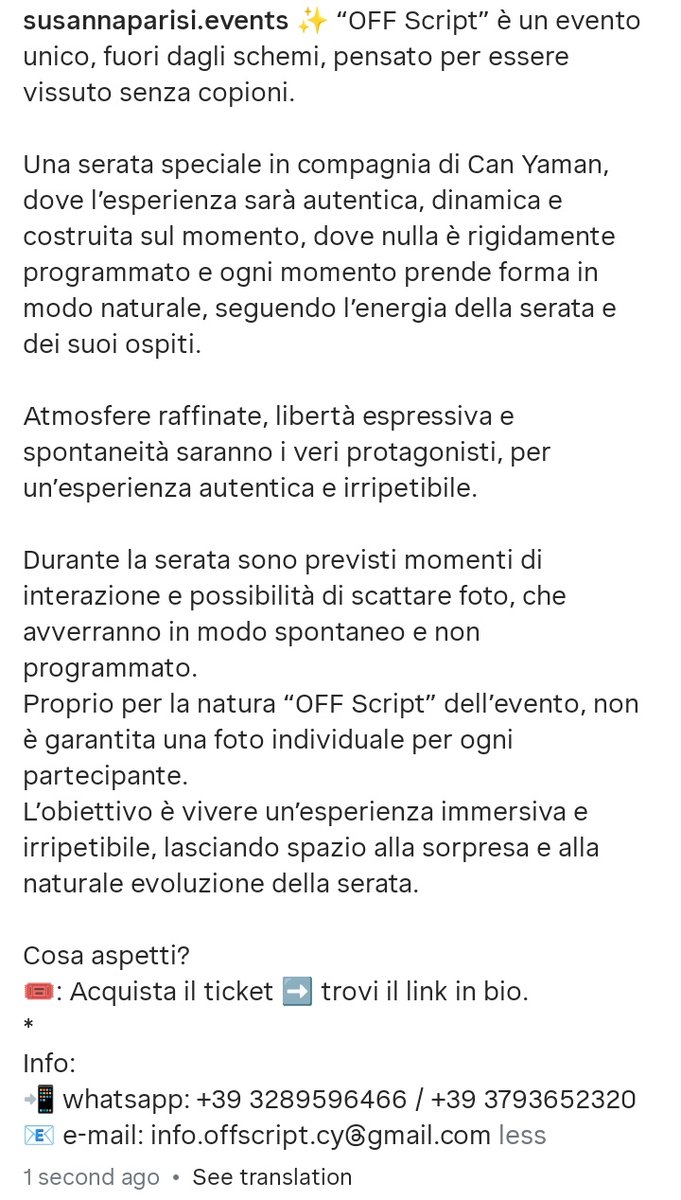 susannaparisi.events ✨ “OFF Script” è un evento unico, fuori dagli schemi, pensato per essere vissuto senza copioni.

Una serata speciale in compagnia di Can Yaman, dove l’esperienza sarà autentica, dinamica e costruita sul momento, dove nulla è rigidamente programmato e ogni momento prende forma in modo naturale, seguendo l’energia della serata e dei suoi ospiti.

Atmosfere raffinate, libertà espressiva e spontaneità saranno i veri protagonisti, per un’esperienza autentica e irripetibile.

Durante la serata sono previsti momenti di interazione e possibilità di scattare foto, che avverranno in modo spontaneo e non programmato.
Proprio per la natura “OFF Script” dell’evento, non è garantita una foto individuale per ogni partecipante.
L’obiettivo è vivere un’esperienza immersiva e irripetibile, lasciando spazio alla sorpresa e alla naturale evoluzione della serata.

Cosa aspetti?
🎟️: Acquista il ticket ➡️ trovi il link in bio.
*
Info:
📲 whatsapp: +39 3289596466 / +39 3793652320
📧 e-mail: info.offscript.cy@gmail.com less

1 second ago • See translation